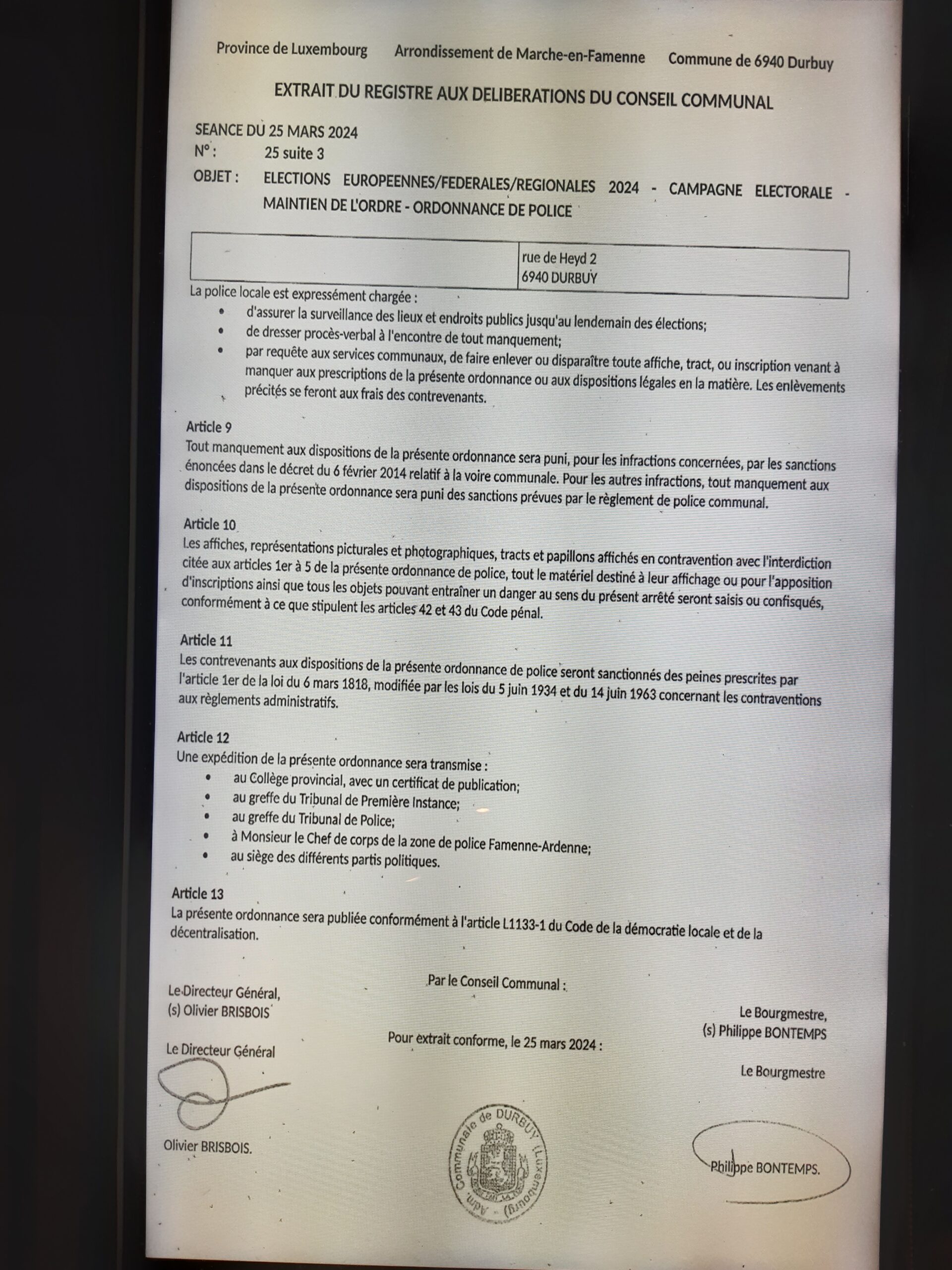 Province de Luxembourg Arrondissement de Marche-en-Famenne Commune de 6940 Durbuy

EXTRAIT DU REGISTRE AUX DELIBERATIONS DU CONSEIL COMMUNAL

SEANCE DU 25 MARS 2024
N° : 25 suite 3
OBJET : ELECTIONS EUROPEENNES/FEDERALES/REGIONALES 2024 - CAMPAGNE ELECTORALE - MAINTIEN DE L'ORDRE - ORDONNANCE DE POLICE

| | rue de Heyd 2 6940 DURBUY |
|---|---|

La police locale est expressément chargée :
• d'assurer la surveillance des lieux et endroits publics jusqu'au lendemain des élections;
• de dresser procès-verbal à l'encontre de tout manquement;
• par requête aux services communaux, de faire enlever ou disparaître toute affiche, tract, ou inscription venant à manquer aux prescriptions de la présente ordonnance ou aux dispositions légales en la matière. Les enlèvements précités se feront aux frais des contrevenants.

Article 9
Tout manquement aux dispositions de la présente ordonnance sera puni, pour les infractions concernées, par les sanctions énoncées dans le décret du 6 février 2014 relatif à la voire communale. Pour les autres infractions, tout manquement aux dispositions de la présente ordonnance sera puni des sanctions prévues par le règlement de police communal.

Article 10
Les affiches, représentations picturales et photographiques, tracts et papillons affichés en contravention avec l'interdiction citée aux articles 1er à 5 de la présente ordonnance de police, tout le matériel destiné à leur affichage ou pour l'apposition d'inscriptions ainsi que tous les objets pouvant entraîner un danger au sens du présent arrêté seront saisis ou confisqués, conformément à ce que stipulent les articles 42 et 43 du Code pénal.

Article 11
Les contrevenants aux dispositions de la présente ordonnance de police seront sanctionnés des peines prescrites par l'article 1er de la loi du 6 mars 1818, modifiée par les lois du 5 juin 1934 et du 14 juin 1963 concernant les contraventions aux règlements administratifs.

Article 12
Une expédition de la présente ordonnance sera transmise :
• au Collège provincial, avec un certificat de publication;
• au greffe du Tribunal de Première Instance;
• au greffe du Tribunal de Police;
• à Monsieur le Chef de corps de la zone de police Famenne-Ardenne;
• au siège des différents partis politiques.

Article 13
La présente ordonnance sera publiée conformément à l'article L1133-1 du Code de la démocratie locale et de la décentralisation.

Par le Conseil Communal :

Le Directeur Général,
(s) Olivier BRISBOIS

Le Bourgmestre,
(s) Philippe BONTEMPS

Pour extrait conforme, le 25 mars 2024 :

Le Directeur Général

Le Bourgmestre

Olivier BRISBOIS.

Adm. Communale de DURBUY (Luxembourg)

Philippe BONTEMPS.